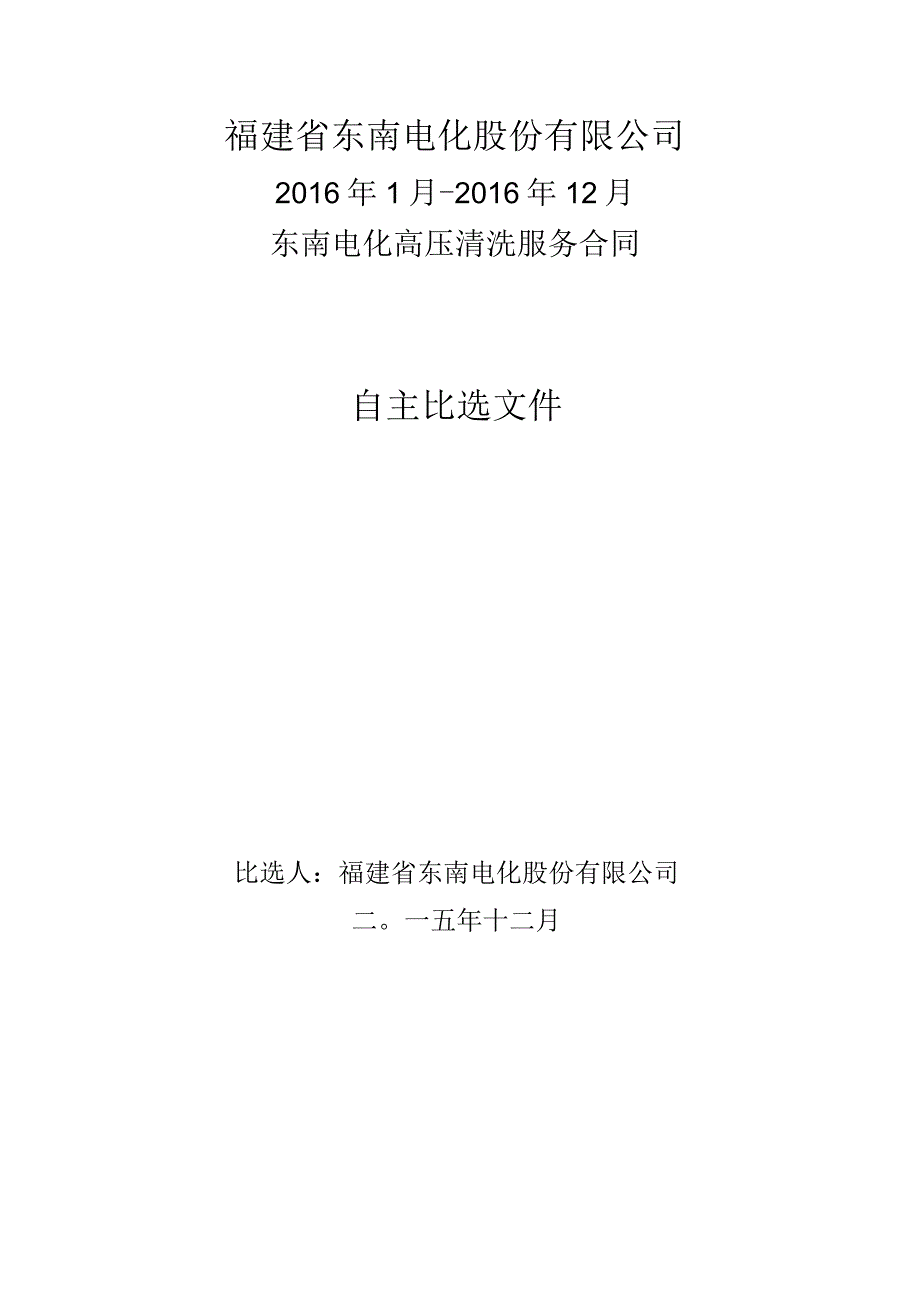 福建省东南电化股份有限公司

2016年1月-2016年12月

东南电化高压清洗服务合同

自主比选文件

比选人：福建省东南电化股份有限公司

二。一五年十二月